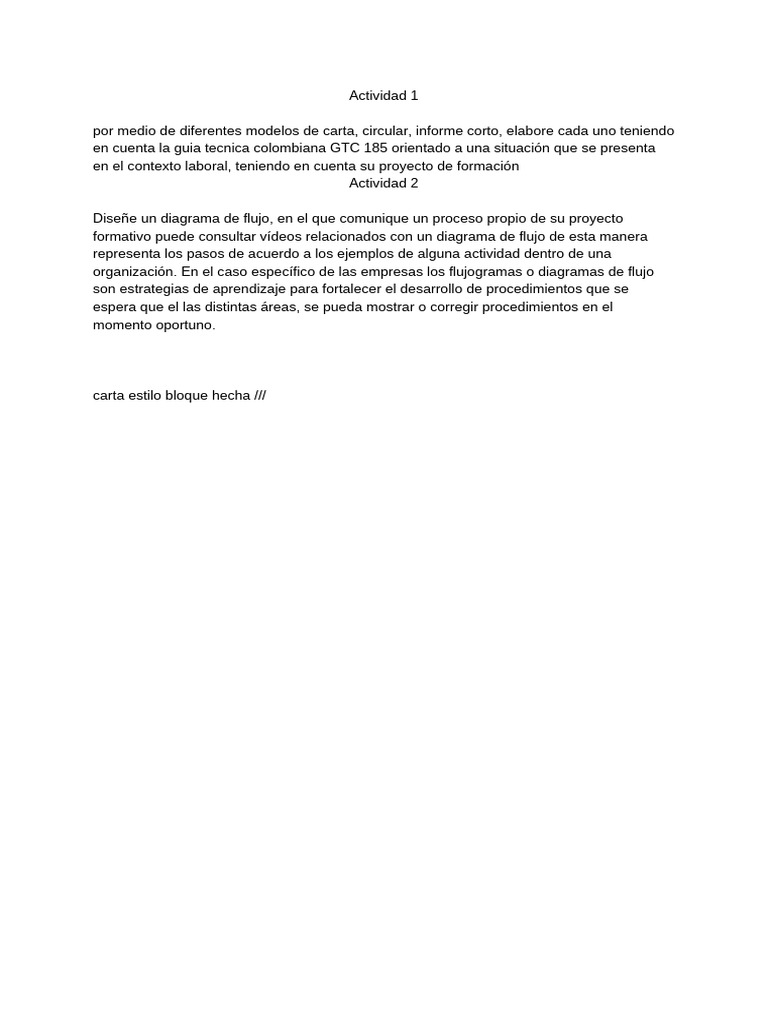 Actividad 1

por medio de diferentes modelos de carta, circular, informe corto, elabore cada uno teniendo en cuenta la guia tecnica colombiana GTC 185 orientado a una situación que se presenta en el contexto laboral, teniendo en cuenta su proyecto de formación

Actividad 2

Diseñe un diagrama de flujo, en el que comunique un proceso propio de su proyecto formativo puede consultar vídeos relacionados con un diagrama de flujo de esta manera representa los pasos de acuerdo a los ejemplos de alguna actividad dentro de una organización. En el caso específico de las empresas los flujogramas o diagramas de flujo son estrategias de aprendizaje para fortalecer el desarrollo de procedimientos que se espera que el las distintas áreas, se pueda mostrar o corregir procedimientos en el momento oportuno.

carta estilo bloque hecha ///